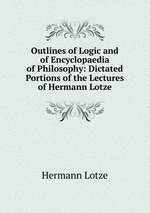 Outlines of Logic and of Encyclopaedia of Philosophy: Dictated Portions of the Lectures of Hermann Lotze

Hermann Lotze